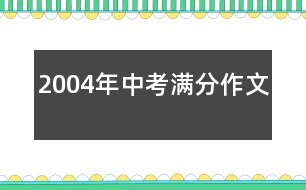 2004年中考满分作文